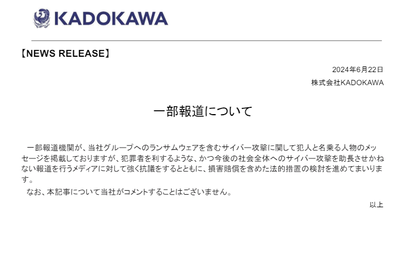 KADOKAWA

【NEWS RELEASE】

2024年6月22日
株式会社KADOKAWA

一部報道について

一部報道機関が、当社グループへのランサムウェアを含むサイバー攻撃に関して犯人と名乗る人物のメッセージを掲載しておりますが、犯罪者を利するような、かつ今後の社会全体へのサイバー攻撃を助長させかねない報道を行うメディアに対して強く抗議をするとともに、損害賠償を含めた法的措置の検討を進めてまいります。

なお、本記事について当社がコメントすることはございません。

以上